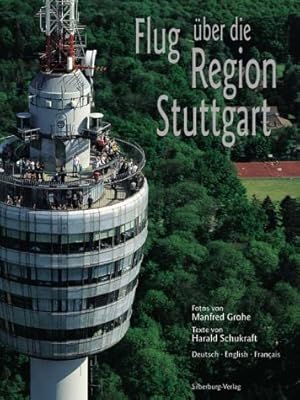 Flug über die Region Stuttgart

Fotos von
Manfred Grohe
Texte von
Harald Schukraft
Deutsch · English · Français

Silberburg-Verlag